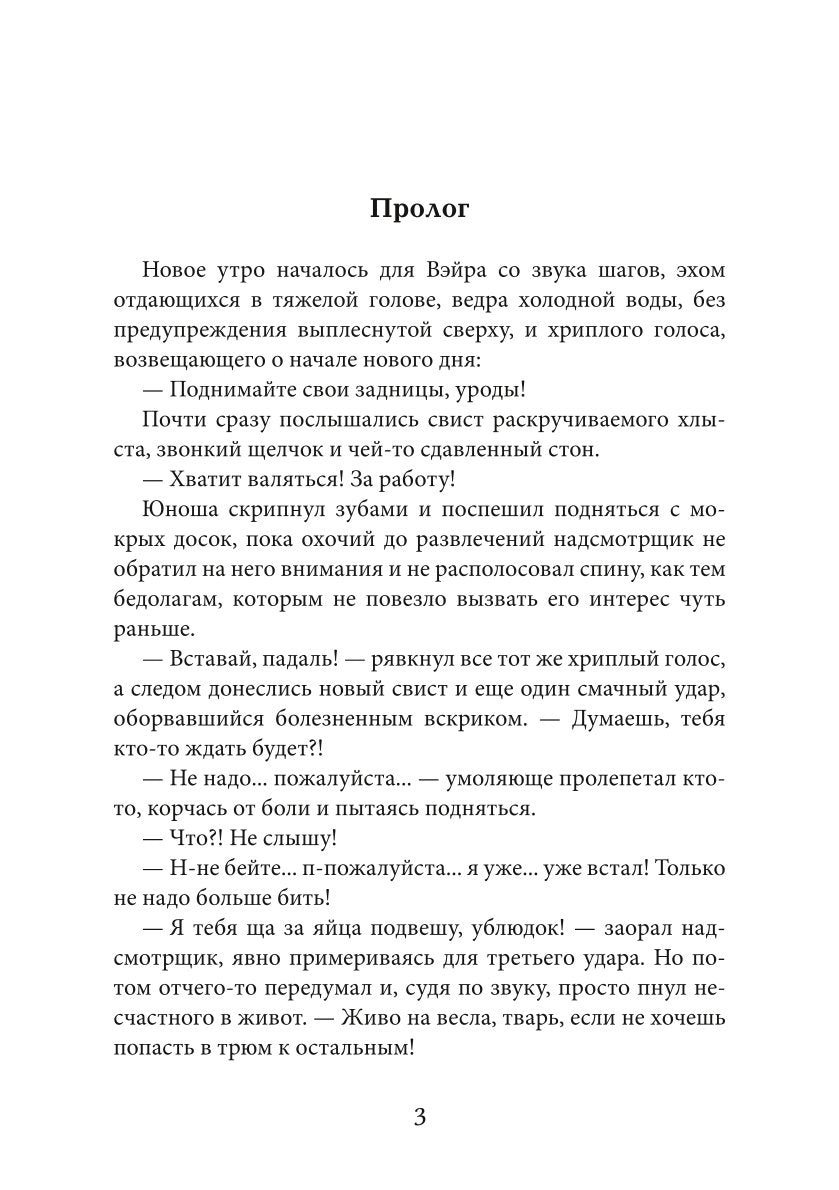 Пролог

Новое утро началось для Вэйра со звука шагов, эхом отдающихся в тяжелой голове, ведра холодной воды, без предупреждения выплеснутой сверху, и хриплого голоса, возвещающего о начале нового дня:

— Поднимайте свои задницы, уроды!

Почти сразу послышались свист раскручиваемого хлыста, звонкий щелчок и чей-то сдавленный стон.

— Хватит валяться! За работу!

Юноша скрипнул зубами и поспешил подняться с мокрых досок, пока охочий до развлечений надсмотрщик не обратил на него внимания и не располосовал спину, как тем бедолагам, которым не повезло вызвать его интерес чуть раньше.

— Вставай, падаль! — рявкнул все тот же хриплый голос, а следом донеслись новый свист и еще один смачный удар, оборвавшийся болезненным вскриком. — Думаешь, тебя кто-то ждать будет?!

— Не надо... пожалуйста... — умоляюще пролепетал кто-то, корчась от боли и пытаясь подняться.

— Что?! Не слышу!

— Н-не бейте... п-пожалуйста... я уже... уже встал! Только не надо больше бить!

— Я тебя ща за яйца подвешу, ублюдок! — заорал надсмотрщик, явно примериваясь для третьего удара. Но потом отчего-то передумал и, судя по звуку, просто пнул несчастного в живот. — Живо на весла, тварь, если не хочешь попасть в трюм к остальным!

3